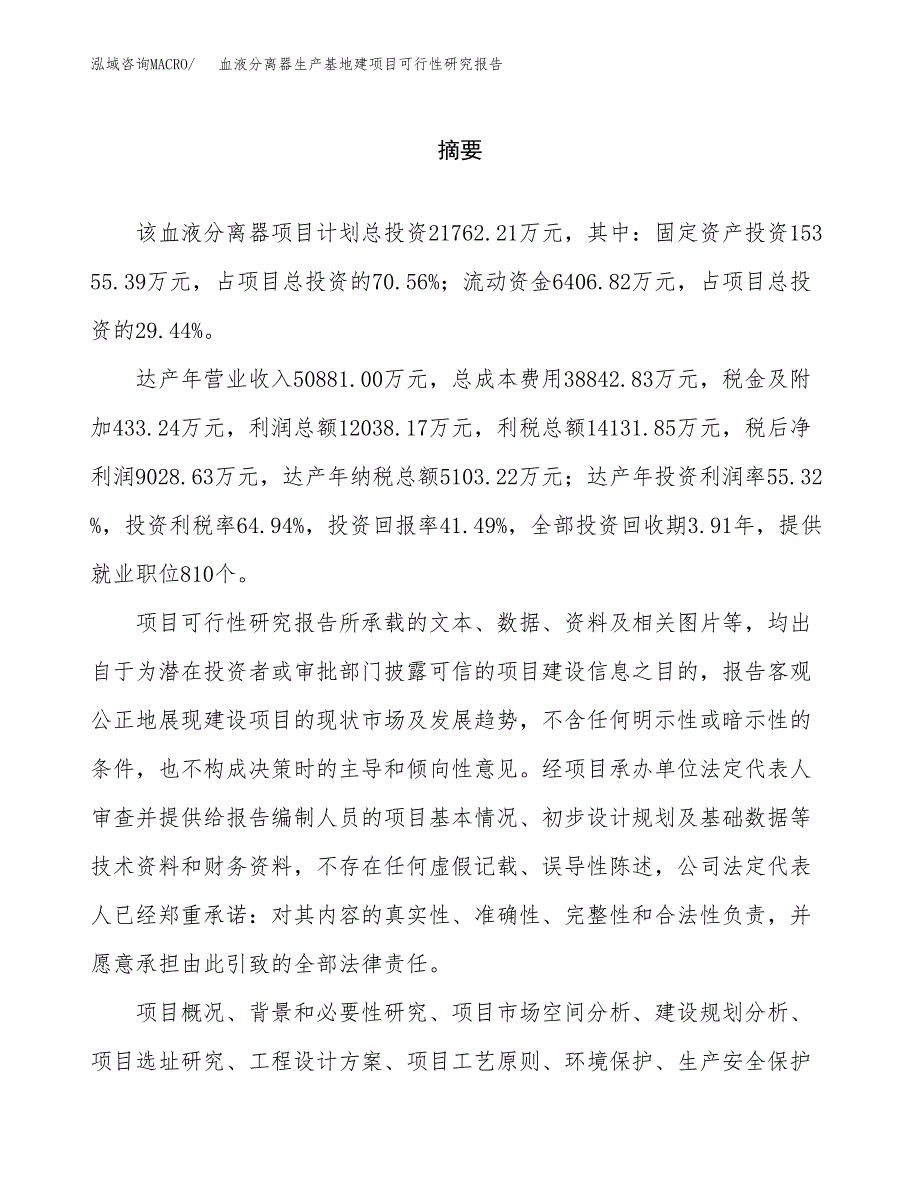 泓域咨询MACRO/　血液分离器生产基地建项目可行性研究报告

摘要

该血液分离器项目计划总投资21762.21万元，其中：固定资产投资15355.39万元，占项目总投资的70.56%；流动资金6406.82万元，占项目总投资的29.44%。

达产年营业收入50881.00万元，总成本费用38842.83万元，税金及附加433.24万元，利润总额12038.17万元，利税总额14131.85万元，税后净利润9028.63万元，达产年纳税总额5103.22万元；达产年投资利润率55.32%，投资利税率64.94%，投资回报率41.49%，全部投资回收期3.91年，提供就业职位810个。

项目可行性研究报告所承载的文本、数据、资料及相关图片等，均出自于为潜在投资者或审批部门披露可信的项目建设信息之目的，报告客观公正地展现建设项目的现状市场及发展趋势，不含任何明示性或暗示性的条件，也不构成决策时的主导和倾向性意见。经项目承办单位法定代表人审查并提供给报告编制人员的项目基本情况、初步设计规划及基础数据等技术资料和财务资料，不存在任何虚假记载、误导性陈述，公司法定代表人已经郑重承诺：对其内容的真实性、准确性、完整性和合法性负责，并愿意承担由此引致的全部法律责任。

项目概况、背景和必要性研究、项目市场空间分析、建设规划分析、项目选址研究、工程设计方案、项目工艺原则、环境保护、生产安全保护